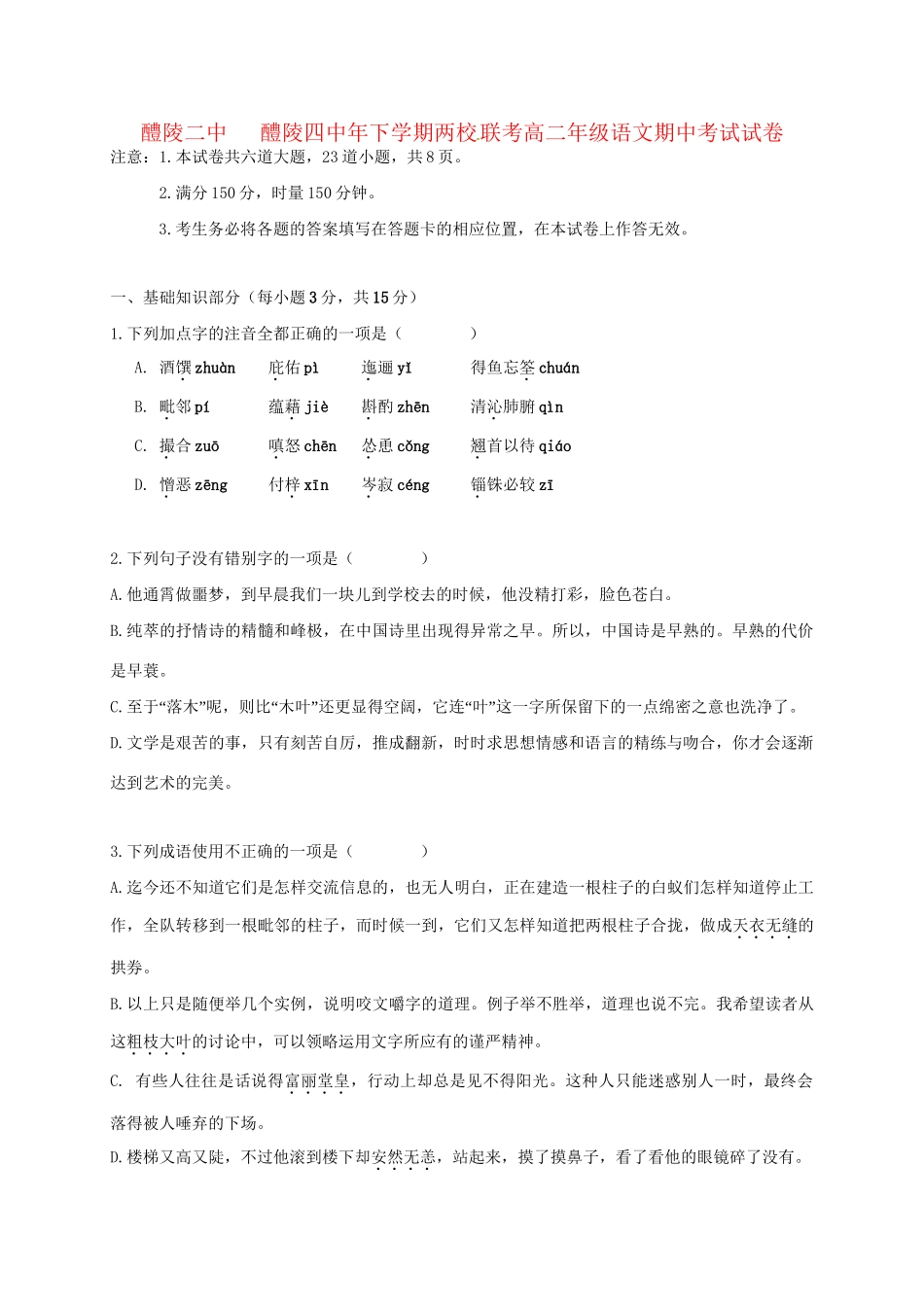 醴陵二中　醴陵四中年下学期两校联考高二年级语文期中考试试卷

注意：1.本试卷共六道大题，23道小题，共8页。

2.满分150分，时量150分钟。

3.考生务必将各题的答案填写在答题卡的相应位置，在本试卷上作答无效。

一、基础知识部分（每小题3分，共15分）

1.下列加点字的注音全都正确的一项是（　　）

A. 酒馔 zhuàn　庇佑 pì　迤逦 yǐ　得鱼忘筌 chuán

B. 毗邻 pí　蕴藉 jiè　斟酌 zhēn　清沁肺腑 qìn

C. 撮合 zuō　嗔怒 chēn　怂恿 cǒng　翘首以待 qiáo

D. 憎恶 zēng　付梓 xīn　岑寂 céng　锱铢必较 zī

2.下列句子没有错别字的一项是（　　）

A.他通霄做噩梦，到早晨我们一块儿到学校去的时候，他没精打彩，脸色苍白。

B.纯萃的抒情诗的精髓和峰极，在中国诗里出现得异常之早。所以，中国诗是早熟的。早熟的代价是早衰。

C.至于“落木”呢，则比“木叶”还更显得空阔，它连“叶”这一字所保留下的一点绵密之意也洗净了。

D.文学是艰苦的事，只有刻苦自厉，推成翻新，时时求思想情感和语言的精练与吻合，你才会逐渐达到艺术的完美。

3.下列成语使用不正确的一项是（　　）

A.迄今还不知道它们是怎样交流信息的，也无人明白，正在建造一根柱子的白蚁们怎样知道停止工作，全队转移到一根毗邻的柱子，而时候一到，它们又怎样知道把两根柱子合拢，做成天衣无缝的拱券。

B.以上只是随便举几个实例，说明咬文嚼字的道理。例子举不胜举，道理也说不完。我希望读者从这粗枝大叶的讨论中，可以领略运用文字所应有的谨严精神。

C. 有些人往往是话说得富丽堂皇，行动上却总是见不得阳光。这种人只能迷惑别人一时，最终会落得被人唾弃的下场。

D.楼梯又高又陡，不过他滚到楼下却安然无恙，站起来，摸了摸鼻子，看了看他的眼镜碎了没有。